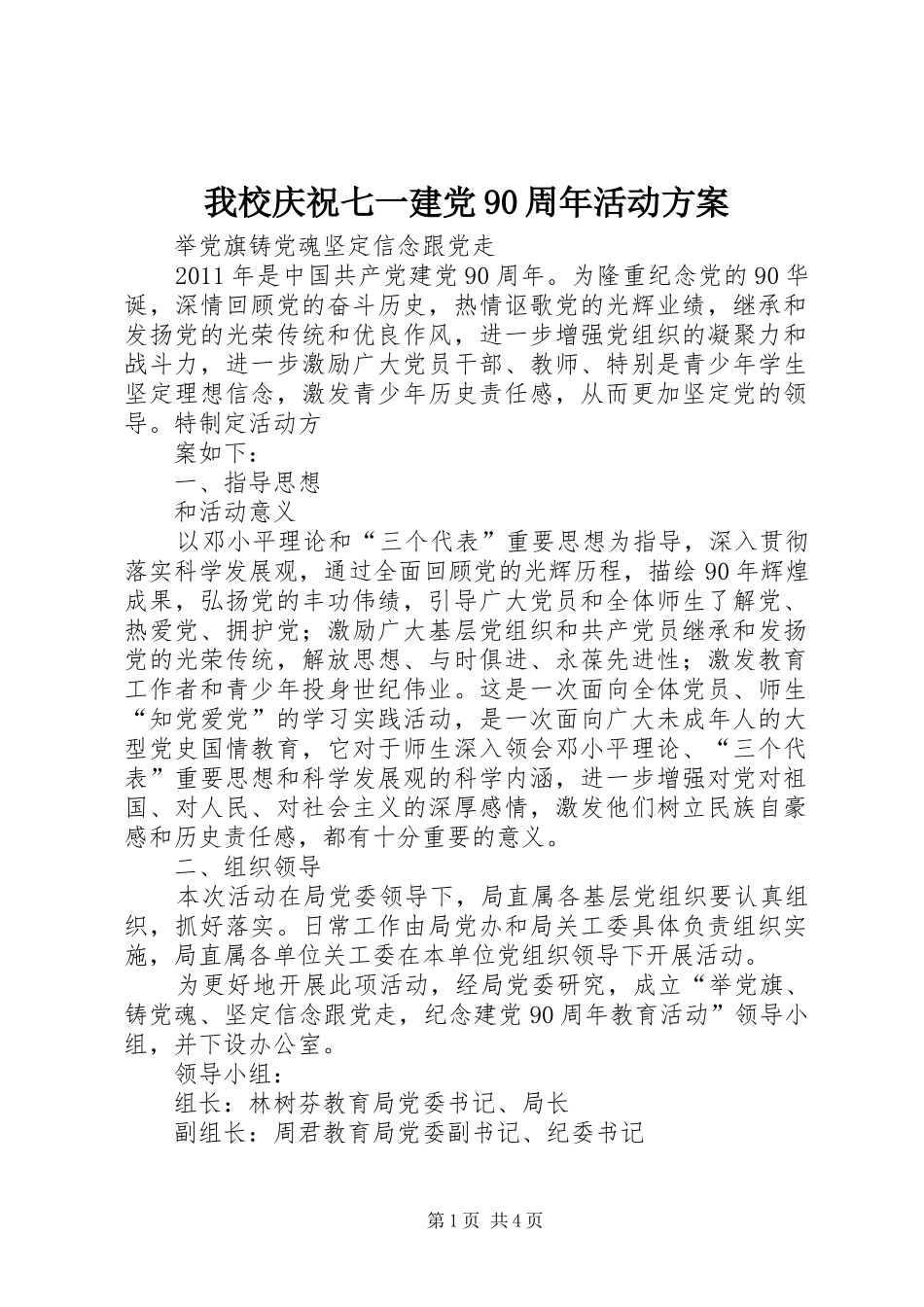 我校庆祝七一建党90周年活动方案

举党旗铸党魂坚定信念跟党走

2011年是中国共产党建党90周年。为隆重纪念党的90华诞，深情回顾党的奋斗历史，热情讴歌党的光辉业绩，继承和发扬党的光荣传统和优良作风，进一步增强党组织的凝聚力和战斗力，进一步激励广大党员干部、教师、特别是青少年学生坚定理想信念，激发青少年历史责任感，从而更加坚定党的领导。特制定活动方

案如下：

一、指导思想

和活动意义

以邓小平理论和“三个代表”重要思想为指导，深入贯彻落实科学发展观，通过全面回顾党的光辉历程，描绘90年辉煌成果，弘扬党的丰功伟绩，引导广大党员和全体师生了解党、热爱党、拥护党；激励广大基层党组织和共产党员继承和发扬党的光荣传统，解放思想、与时俱进、永葆先进性；激发教育工作者和青少年投身世纪伟业。这是一次面向全体党员、师生“知党爱党”的学习实践活动，是一次面向广大未成年人的大型党史国情教育，它对于师生深入领会邓小平理论、“三个代表”重要思想和科学发展观的科学内涵，进一步增强对党对祖国、对人民、对社会主义的深厚感情，激发他们树立民族自豪感和历史责任感，都有十分重要的意义。

二、组织领导

本次活动在局党委领导下，局直属各基层党组织要认真组织，抓好落实。日常工作由局党办和局关工委具体负责组织实施，局直属各单位关工委在本单位党组织领导下开展活动。

为更好地开展此项活动，经局党委研究，成立“举党旗、铸党魂、坚定信念跟党走，纪念建党90周年教育活动”领导小组，并下设办公室。

领导小组：

组长：林树芬教育局党委书记、局长

副组长：周君教育局党委副书记、纪委书记

第1页 共4页